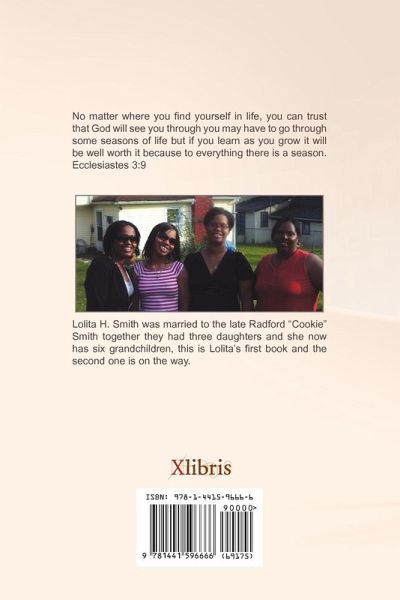 No matter where you find yourself in life, you can trust that God will see you through you may have to go through some seasons of life but if you learn as you grow it will be well worth it because to everything there is a season. Ecclesiastes 3:9

Lolita H. Smith was married to the late Radford "Cookie" Smith together they had three daughters and she now has six grandchildren, this is Lolita's first book and the second one is on the way.

Xlibris

ISBN: 978-1-4415-9666-6

90000>

9 781441 596666 (69175)